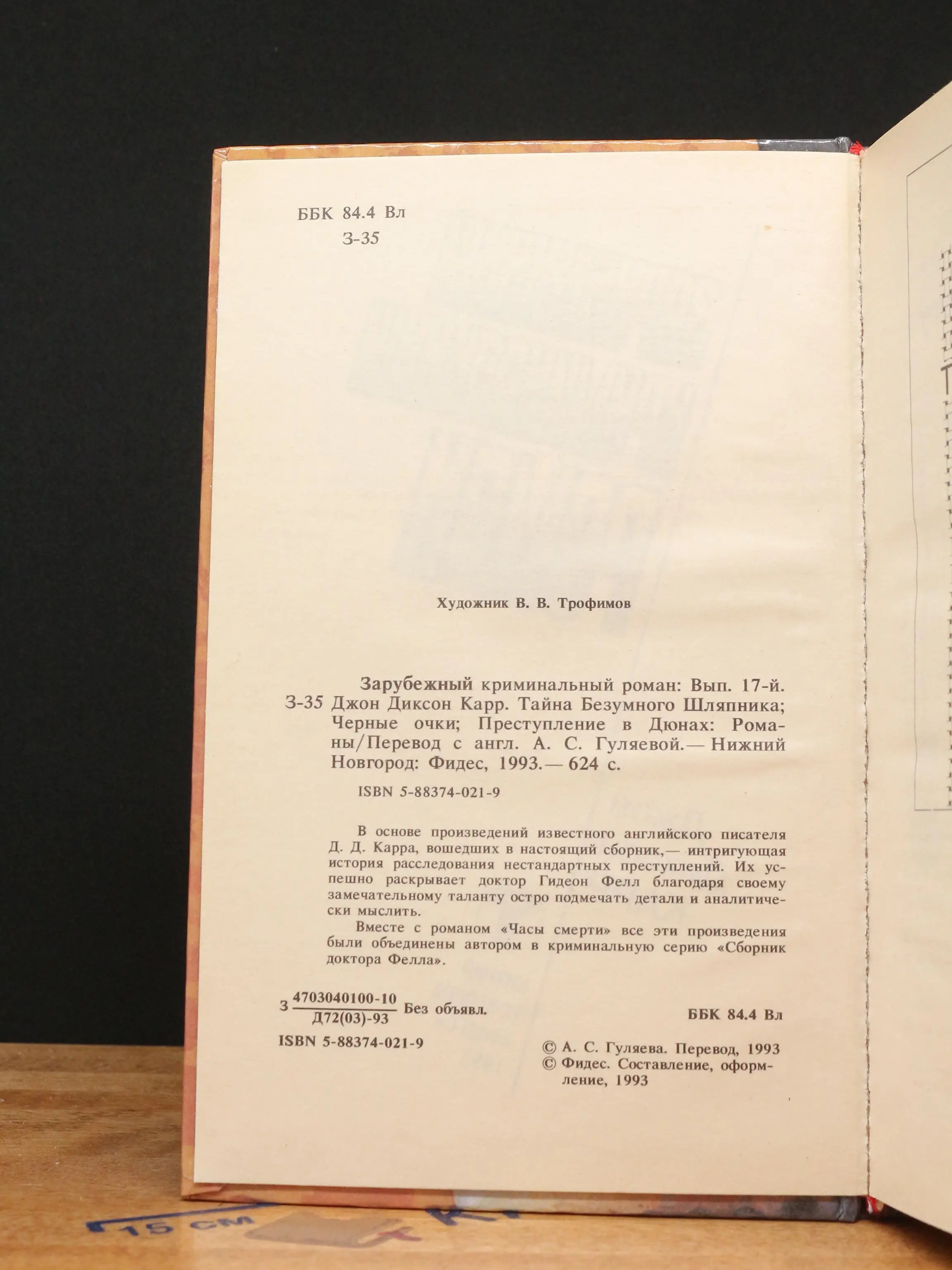 ББК 84.4 Вл
З-35

Художник В. В. Трофимов

Зарубежный криминальный роман: Вып. 17-й.
З-35 Джон Диксон Карр. Тайна Безумного Шляпника; Черные очки; Преступление в Дюнах: Романы/Перевод с англ. А. С. Гуляевой.— Нижний Новгород: Фидес, 1993.— 624 с.

ISBN 5-88374-021-9

В основе произведений известного английского писателя Д. Д. Карра, вошедших в настоящий сборник,— интригующая история расследования нестандартных преступлений. Их успешно раскрывает доктор Гидеон Фелл благодаря своему замечательному таланту остро подмечать детали и аналитически мыслить.

Вместе с романом «Часы смерти» все эти произведения были объединены автором в криминальную серию «Сборник доктора Фелла».

З $\frac{4703040100-10}{Д72(03)-93}$ Без объявл.

ББК 84.4 Вл

ISBN 5-88374-021-9

© А. С. Гуляева. Перевод, 1993
© Фидес. Составление, оформление, 1993

15 см